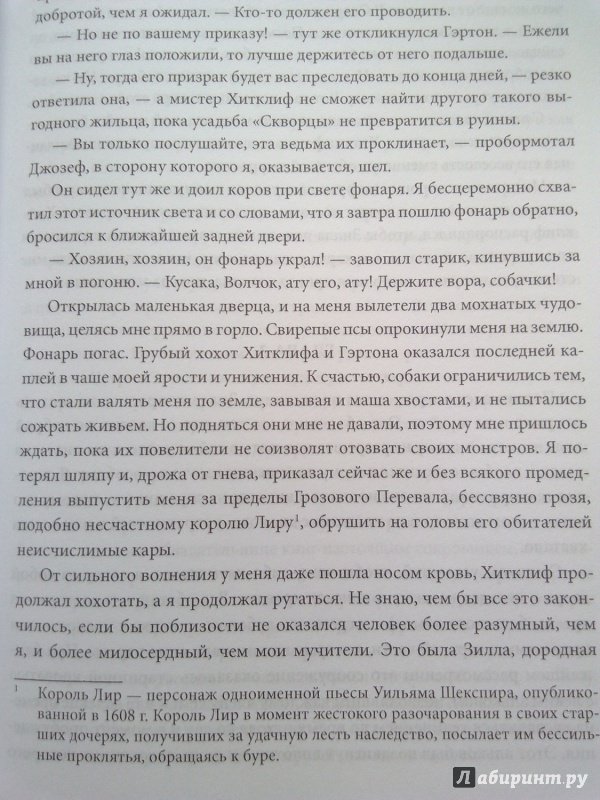 добротой, чем я ожидал. — Кто-то должен его проводить.

— Но не по вашему приказу! — тут же откликнулся Гэртон. — Ежели вы на него глаз положили, то лучше держитесь от него подальше.

— Ну, тогда его призрак будет вас преследовать до конца дней, — резко ответила она, — а мистер Хитклиф не сможет найти другого такого выгодного жильца, пока усадьба «Скворцы» не превратится в руины.

— Вы только послушайте, эта ведьма их проклинает, — пробормотал Джозеф, в сторону которого я, оказывается, шел.

Он сидел тут же и доил коров при свете фонаря. Я бесцеремонно схватил этот источник света и со словами, что я завтра пошлю фонарь обратно, бросился к ближайшей задней двери.

— Хозяин, хозяин, он фонарь украл! — завопил старик, кинувшись за мной в погоню. — Кусака, Волчок, ату его, ату! Держите вора, собачки!

Открылась маленькая дверца, и на меня вылетели два мохнатых чудовища, целясь мне прямо в горло. Свирепые псы опрокинули меня на землю. Фонарь погас. Грубый хохот Хитклифа и Гэртона оказался последней каплей в чаше моей ярости и унижения. К счастью, собаки ограничились тем, что стали валять меня по земле, завывая и маша хвостами, и не пытались сожрать живьем. Но подняться они мне не давали, поэтому мне пришлось ждать, пока их повелители не соизволят отозвать своих монстров. Я потерял шляпу и, дрожа от гнева, приказал сейчас же и без всякого промедления выпустить меня за пределы Грозового Перевала, бессвязно грозя, подобно несчастному королю Лиру$^1$, обрушить на головы его обитателей неисчислимые кары.

От сильного волнения у меня даже пошла носом кровь, Хитклиф продолжал хохотать, а я продолжал ругаться. Не знаю, чем бы все это закончилось, если бы поблизости не оказался человек более разумный, чем я, и более милосердный, чем мои мучители. Это была Зилла, дородная

$^1$ Король Лир — персонаж одноименной пьесы Уильяма Шекспира, опубликованной в 1608 г. Король Лир в момент жестокого разочарования в своих старших дочерях, получивших за удачную лесть наследство, посылает им бессильные проклятья, обращаясь к буре.

Лабиринт.ру